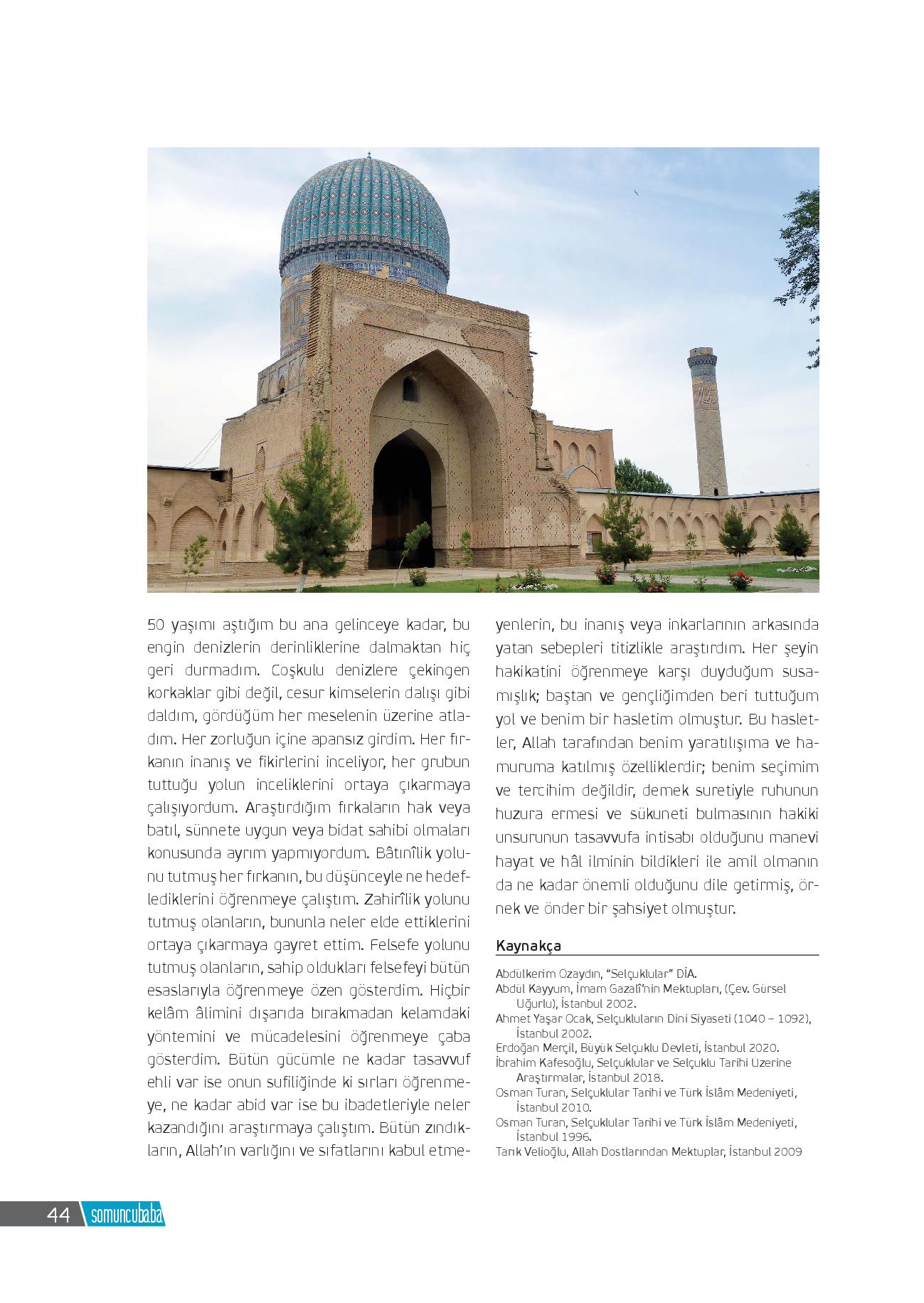 50 yaşımı aştığım bu ana gelinceye kadar, bu engin denizlerin derinliklerine dalmaktan hiç geri durmadım. Coşkulu denizlere çekingen korkaklar gibi değil, cesur kimselerin dalışı gibi daldım, gördüğüm her meselenin üzerine atladım. Her zorluğun içine apansız girdim. Her fırkanın inanış ve fikirlerini inceliyor, her grubun tuttuğu yolun inceliklerini ortaya çıkarmaya çalışıyordum. Araştırdığım fırkaların hak veya batıl, sünnete uygun veya bidat sahibi olmaları konusunda ayrım yapmıyordum. Bâtınîlik yolunu tutmuş her fırkanın, bu düşünceyle ne hedeflediklerini öğrenmeye çalıştım. Zahirîlik yolunu tutmuş olanların, bununla neler elde ettiklerini ortaya çıkarmaya gayret ettim. Felsefe yolunu tutmuş olanların, sahip oldukları felsefeyi bütün esaslarıyla öğrenmeye özen gösterdim. Hiçbir kelâm âlimini dışarıda bırakmadan kelamdaki yöntemini ve mücadelesini öğrenmeye çaba gösterdim. Bütün gücümle ne kadar tasavvuf ehli var ise onun sufiliğinde ki sırları öğrenmeye, ne kadar abid var ise bu ibadetleriyle neler kazandığını araştırmaya çalıştım. Bütün zındıkların, Allah'ın varlığını ve sıfatlarını kabul etmeyenlerin, bu inanış veya inkarlarının arkasında yatan sebepleri titizlikle araştırdım. Her şeyin hakikatini öğrenmeye karşı duyduğum susamışlık; baştan ve gençliğimden beri tuttuğum yol ve benim bir hasletim olmuştur. Bu hasletler, Allah tarafından benim yaratılışıma ve hamuruma katılmış özelliklerdir; benim seçimim ve tercihim değildir, demek suretiyle ruhunun huzura ermesi ve sükuneti bulmasının hakiki unsurunun tasavvufa intisabı olduğunu manevi hayat ve hâl ilminin bildikleri ile amil olmanın da ne kadar önemli olduğunu dile getirmiş, örnek ve önder bir şahsiyet olmuştur.

Kaynakça

Abdülkerim Özaydın, "Selçuklular" DİA.
Abdül Kayyum, İmam Gazalî'nin Mektupları, (Çev. Gürsel Uğurlu), İstanbul 2002.
Ahmet Yaşar Ocak, Selçukluların Dini Siyaseti (1040 – 1092), İstanbul 2002.
Erdoğan Merçil, Büyük Selçuklu Devleti, İstanbul 2020.
İbrahim Kafesoğlu, Selçuklular ve Selçuklu Tarihi Üzerine Araştırmalar, İstanbul 2018.
Osman Turan, Selçuklular Tarihi ve Türk İslâm Medeniyeti, İstanbul 2010.
Osman Turan, Selçuklular Tarihi ve Türk İslâm Medeniyeti, İstanbul 1996.
Tarık Velioğlu, Allah Dostlarından Mektuplar, İstanbul 2009

44 somuncubaba